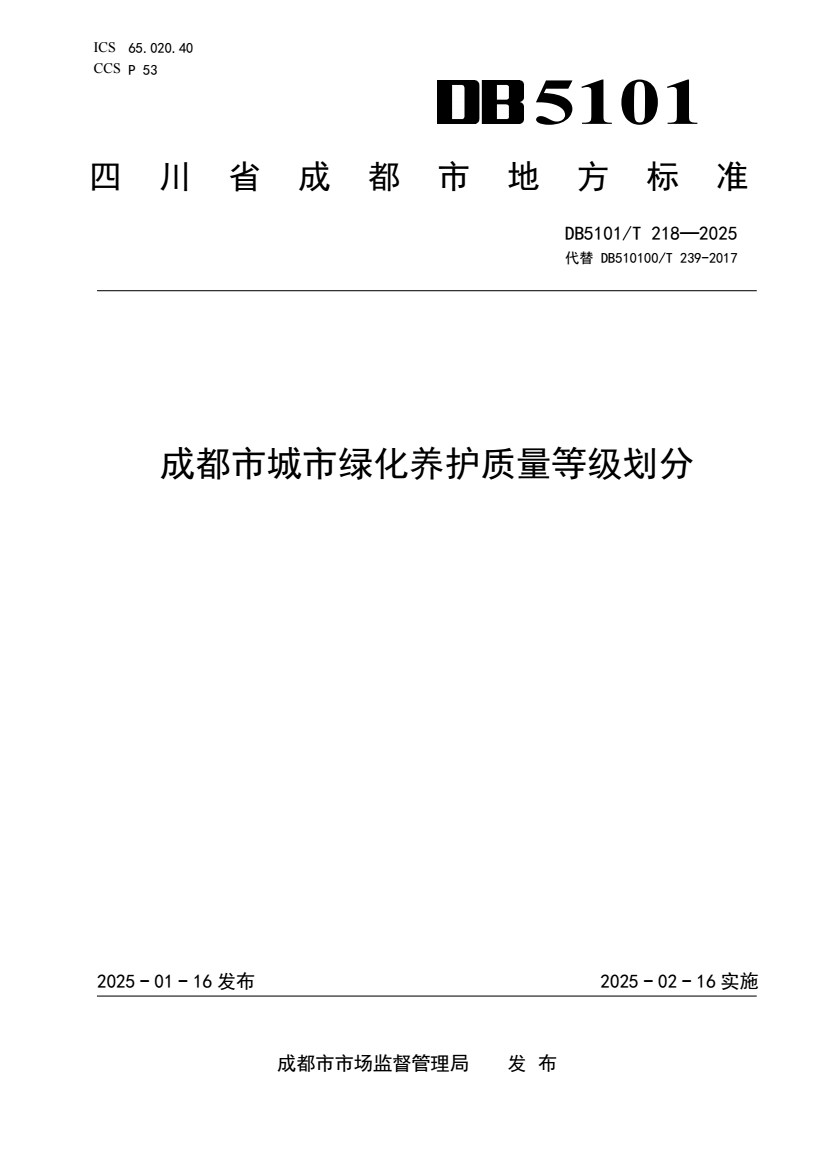 ICS 65.020.40
CCS P 53

DB5101

四川省成都市地方标准

DB5101/T 218—2025
代替 DB510100/T 239-2017

成都市城市绿化养护质量等级划分

2025 - 01 - 16 发布

2025 - 02 - 16 实施

成都市市场监督管理局　发 布